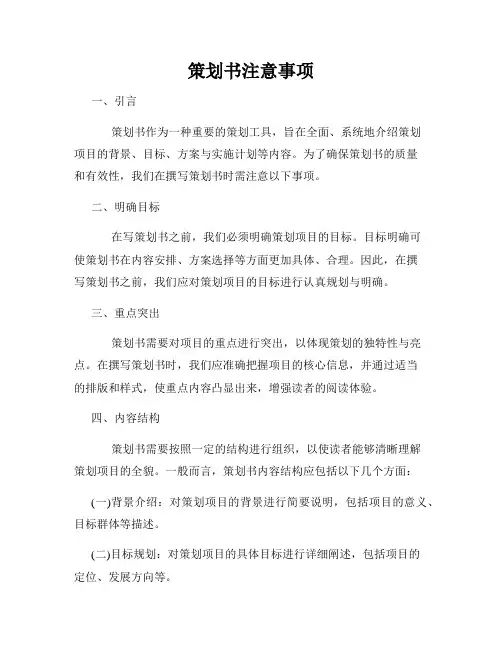 策划书注意事项

一、引言

策划书作为一种重要的策划工具，旨在全面、系统地介绍策划项目的背景、目标、方案与实施计划等内容。为了确保策划书的质量和有效性，我们在撰写策划书时需注意以下事项。

二、明确目标

在写策划书之前，我们必须明确策划项目的目标。目标明确可使策划书在内容安排、方案选择等方面更加具体、合理。因此，在撰写策划书之前，我们应对策划项目的目标进行认真规划与明确。

三、重点突出

策划书需要对项目的重点进行突出，以体现策划的独特性与亮点。在撰写策划书时，我们应准确把握项目的核心信息，并通过适当的排版和样式，使重点内容凸显出来，增强读者的阅读体验。

四、内容结构

策划书需要按照一定的结构进行组织，以使读者能够清晰理解策划项目的全貌。一般而言，策划书内容结构应包括以下几个方面：

(一)背景介绍：对策划项目的背景进行简要说明，包括项目的意义、目标群体等描述。

(二)目标规划：对策划项目的具体目标进行详细阐述，包括项目的定位、发展方向等。